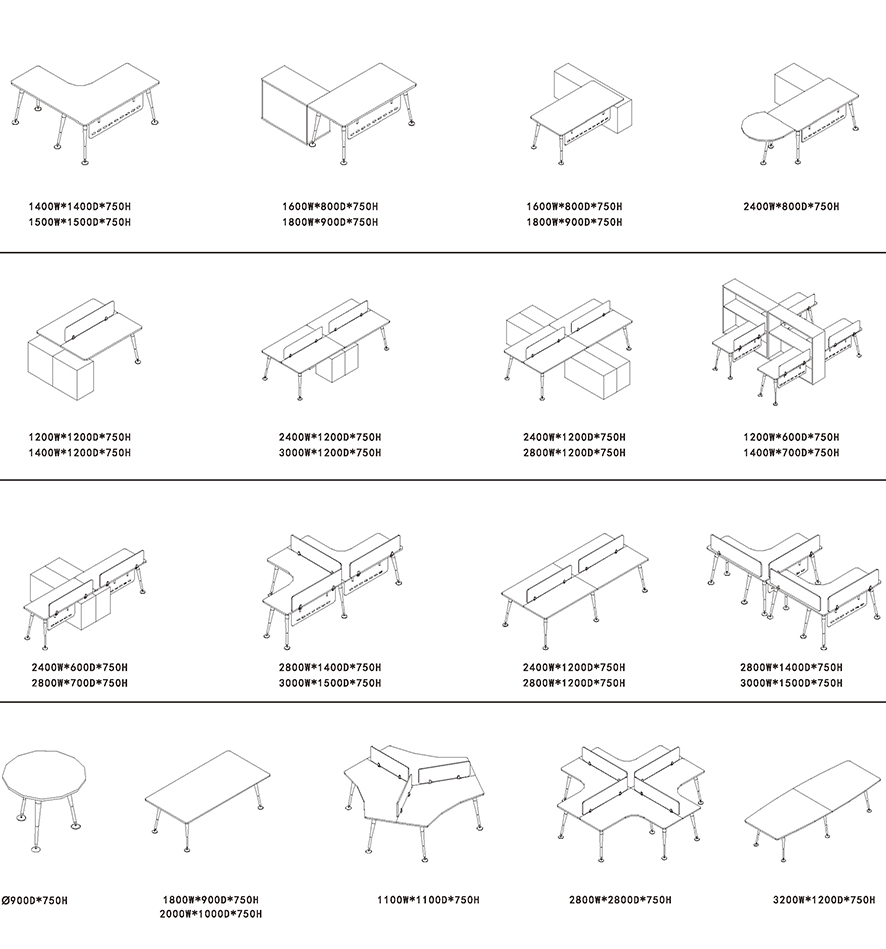 1400W*1400D*750H
1500W*1500D*750H

1600W*800D*750H
1800W*900D*750H

1600W*800D*750H
1800W*900D*750H

2400W*800D*750H

1200W*1200D*750H
1400W*1200D*750H

2400W*1200D*750H
3000W*1200D*750H

2400W*1200D*750H
2800W*1200D*750H

1200W*600D*750H
1400W*700D*750H

2400W*600D*750H
2800W*700D*750H

2800W*1400D*750H
3000W*1500D*750H

2400W*1200D*750H
2800W*1200D*750H

2800W*1400D*750H
3000W*1500D*750H

Ø900D*750H

1800W*900D*750H
2000W*1000D*750H

1100W*1100D*750H

2800W*2800D*750H

3200W*1200D*750H